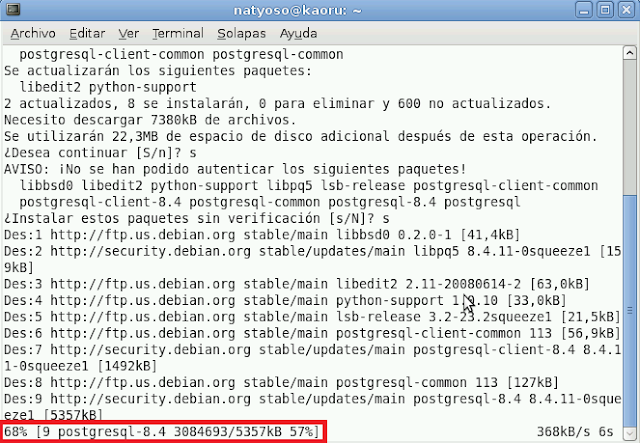 natyoso@kaoru: ~

Archivo Editar Ver Terminal Solapas Ayuda

postgresql-client-common postgresql-common
Se actualizarán los siguientes paquetes:
libedit2 python-support
2 actualizados, 8 se instalarán, 0 para eliminar y 600 no actualizados.
Necesito descargar 7380kB de archivos.
Se utilizarán 22,3MB de espacio de disco adicional después de esta operación.
¿Desea continuar [S/n]? s
AVISO: ¡No se han podido autenticar los siguientes paquetes!
libbsd0 libedit2 python-support libpq5 lsb-release postgresql-client-common
postgresql-client-8.4 postgresql-common postgresql-8.4 postgresql
¿Instalar estos paquetes sin verificación [s/N]? s
Des:1 http://ftp.us.debian.org stable/main libbsd0 0.2.0-1 [41,4kB]
Des:2 http://security.debian.org stable/updates/main libpq5 8.4.11-0squeeze1 [159kB]
Des:3 http://ftp.us.debian.org stable/main libedit2 2.11-20080614-2 [63,0kB]
Des:4 http://ftp.us.debian.org stable/main python-support 1.0.10 [33,0kB]
Des:5 http://ftp.us.debian.org stable/main lsb-release 3.2-23.2squeeze1 [21,5kB]
Des:6 http://ftp.us.debian.org stable/main postgresql-client-common 113 [56,9kB]
Des:7 http://security.debian.org stable/updates/main postgresql-client-8.4 8.4.11-0squeeze1 [1492kB]
Des:8 http://ftp.us.debian.org stable/main postgresql-common 113 [127kB]
Des:9 http://security.debian.org stable/updates/main postgresql-8.4 8.4.11-0squeeze1 [5357kB]
68% [9 postgresql-8.4 3084693/5357kB 57%] 368kB/s 6s